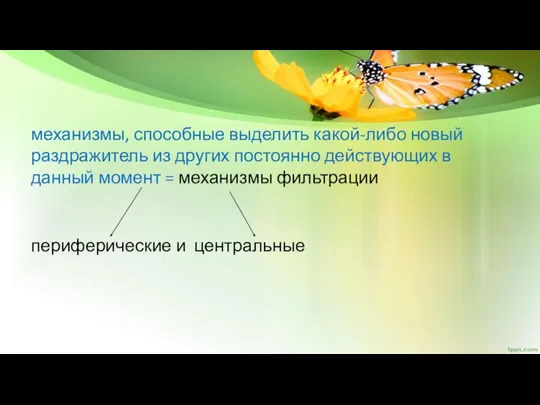 механизмы, способные выделить какой-либо новый раздражитель из других постоянно действующих в данный момент = механизмы фильтрации

периферические и центральные

fppt.com